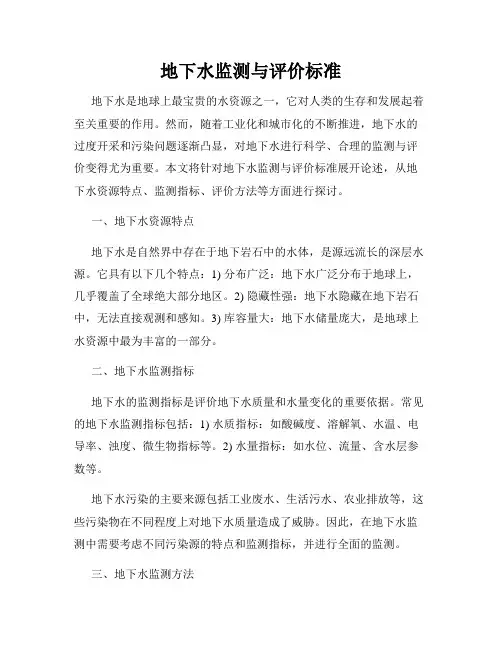 地下水监测与评价标准

地下水是地球上最宝贵的水资源之一，它对人类的生存和发展起着至关重要的作用。然而，随着工业化和城市化的不断推进，地下水的过度开采和污染问题逐渐凸显，对地下水进行科学、合理的监测与评价变得尤为重要。本文将针对地下水监测与评价标准展开论述，从地下水资源特点、监测指标、评价方法等方面进行探讨。

一、地下水资源特点

地下水是自然界中存在于地下岩石中的水体，是源远流长的深层水源。它具有以下几个特点：1) 分布广泛：地下水广泛分布于地球上，几乎覆盖了全球绝大部分地区。2) 隐藏性强：地下水隐藏在地下岩石中，无法直接观测和感知。3) 库容量大：地下水储量庞大，是地球上水资源中最为丰富的一部分。

二、地下水监测指标

地下水的监测指标是评价地下水质量和水量变化的重要依据。常见的地下水监测指标包括：1) 水质指标：如酸碱度、溶解氧、水温、电导率、浊度、微生物指标等。2) 水量指标：如水位、流量、含水层参数等。

地下水污染的主要来源包括工业废水、生活污水、农业排放等，这些污染物在不同程度上对地下水质量造成了威胁。因此，在地下水监测中需要考虑不同污染源的特点和监测指标，并进行全面的监测。

三、地下水监测方法